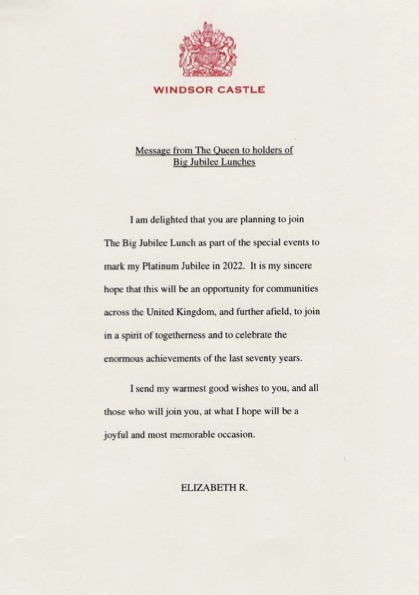 WINDSOR CASTLE

Message from The Queen to holders of Big Jubilee Lunches

I am delighted that you are planning to join The Big Jubilee Lunch as part of the special events to mark my Platinum Jubilee in 2022. It is my sincere hope that this will be an opportunity for communities across the United Kingdom, and further afield, to join in a spirit of togetherness and to celebrate the enormous achievements of the last seventy years.

I send my warmest good wishes to you, and all those who will join you, at what I hope will be a joyful and most memorable occasion.

ELIZABETH R.